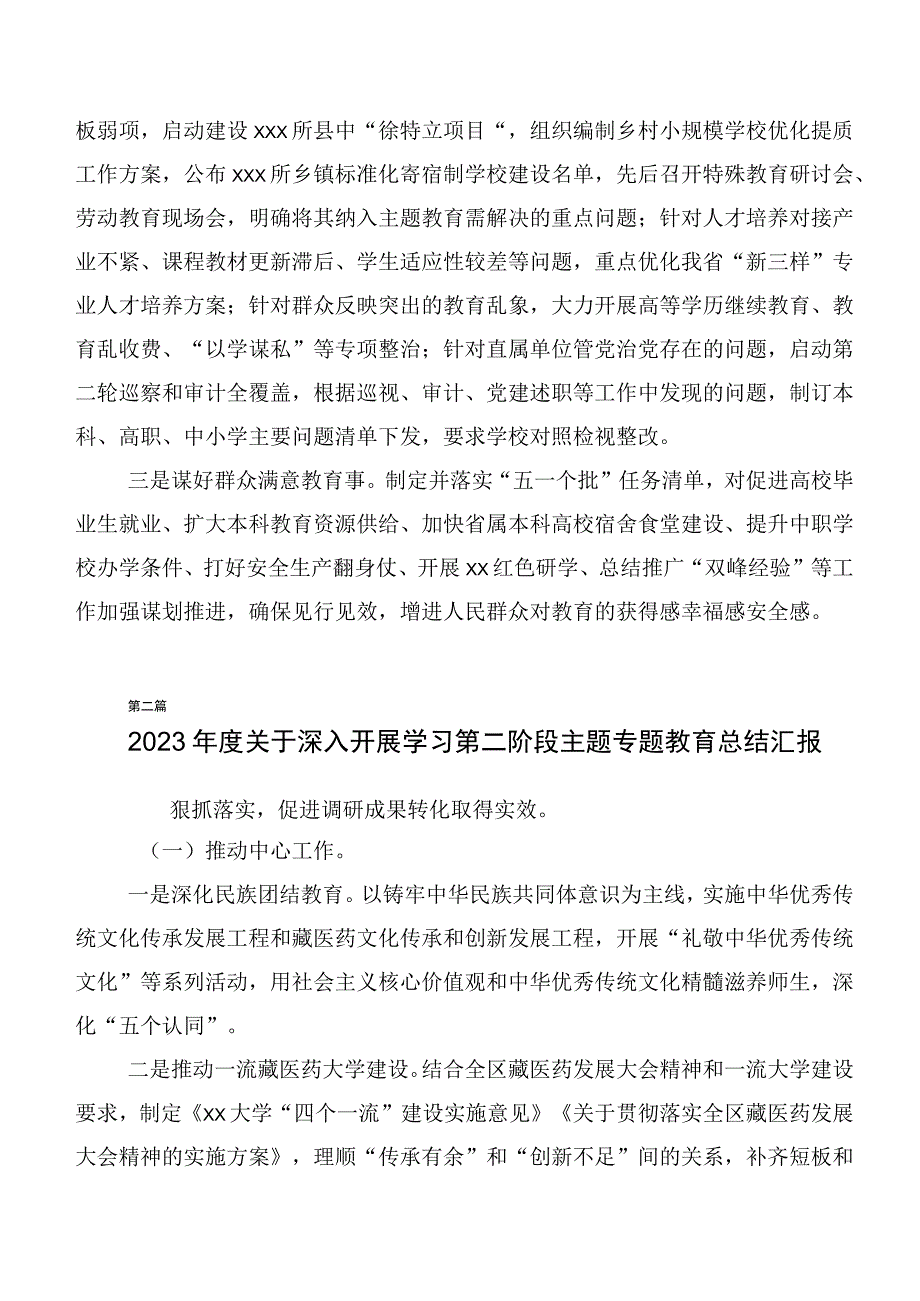 板弱项，启动建设xxx所县中“徐特立项目“，组织编制乡村小规模学校优化提质工作方案，公布xxx所乡镇标准化寄宿制学校建设名单，先后召开特殊教育研讨会、劳动教育现场会，明确将其纳入主题教育需解决的重点问题；针对人才培养对接产业不紧、课程教材更新滞后、学生适应性较差等问题，重点优化我省“新三样”专业人才培养方案；针对群众反映突出的教育乱象，大力开展高等学历继续教育、教育乱收费、“以学谋私”等专项整治；针对直属单位管党治党存在的问题，启动第二轮巡察和审计全覆盖，根据巡视、审计、党建述职等工作中发现的问题，制订本科、高职、中小学主要问题清单下发，要求学校对照检视整改。

三是谋好群众满意教育事。制定并落实“五一个批”任务清单，对促进高校毕业生就业、扩大本科教育资源供给、加快省属本科高校宿舍食堂建设、提升中职学校办学条件、打好安全生产翻身仗、开展xx红色研学、总结推广“双峰经验”等工作加强谋划推进，确保见行见效，增进人民群众对教育的获得感幸福感安全感。

第二篇

2023年度关于深入开展学习第二阶段主题专题教育总结汇报

狠抓落实，促进调研成果转化取得实效。

（一）推动中心工作。

一是深化民族团结教育。以铸牢中华民族共同体意识为主线，实施中华优秀传统文化传承发展工程和藏医药文化传承和创新发展工程，开展“礼敬中华优秀传统文化”等系列活动，用社会主义核心价值观和中华优秀传统文化精髓滋养师生，深化“五个认同”。

二是推动一流藏医药大学建设。结合全区藏医药发展大会精神和一流大学建设要求，制定《xx大学“四个一流”建设实施意见》《关于贯彻落实全区藏医药发展大会精神的实施方案》，理顺“传承有余”和“创新不足”间的关系，补齐短板和